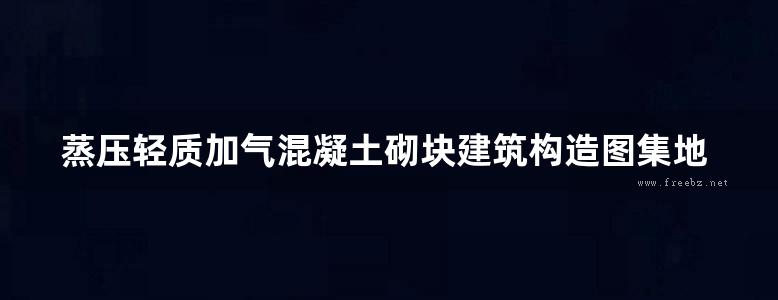 蒸压轻质加气混凝土砌块建筑构造图集地

www.freebz.net